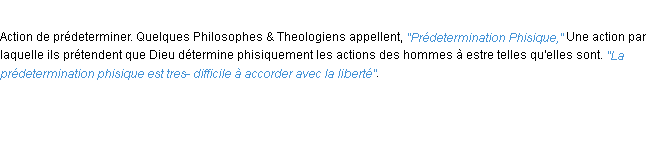 Action de prédeterminer. Quelques Philosophes & Theologiens appellent, "Prédetermination Phisique," Une action par laquelle ils prétendent que Dieu détermine phisiquement les actions des hommes à estre telles qu'elles sont. "La prédetermination phisique est tres- difficile à accorder avec la liberté".